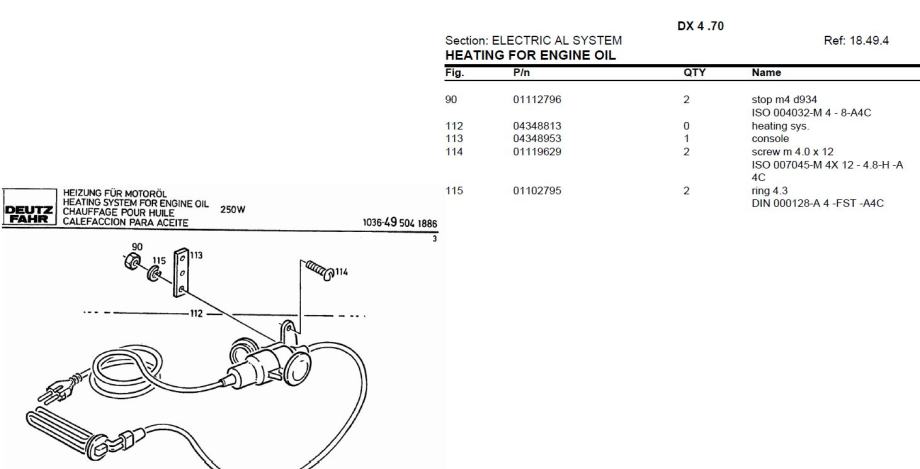 DX 4 .70

Section: ELECTRIC AL SYSTEM

Ref: 18.49.4

HEATING FOR ENGINE OIL

| Fig. | P/n | QTY | Name |
|---|---|---|---|
| 90 | 01112796 | 2 | stop m4 d934 ISO 004032-M 4 - 8-A4C |
| 112 | 04348813 | 0 | heating sys. |
| 113 | 04348953 | 1 | console |
| 114 | 01119629 | 2 | screw m 4.0 x 12 ISO 007045-M 4X 12 - 4.8-H -A 4C |
| 115 | 01102795 | 2 | ring 4.3 DIN 000128-A 4 -FST -A4C |

DEUTZ FAHR

HEIZUNG FÜR MOTORÖL
HEATING SYSTEM FOR ENGINE OIL
CHAUFFAGE POUR HUILE
CALEFACCION PARA ACEITE

250W

1036-49 504 1886

3

90
115
113
114
112